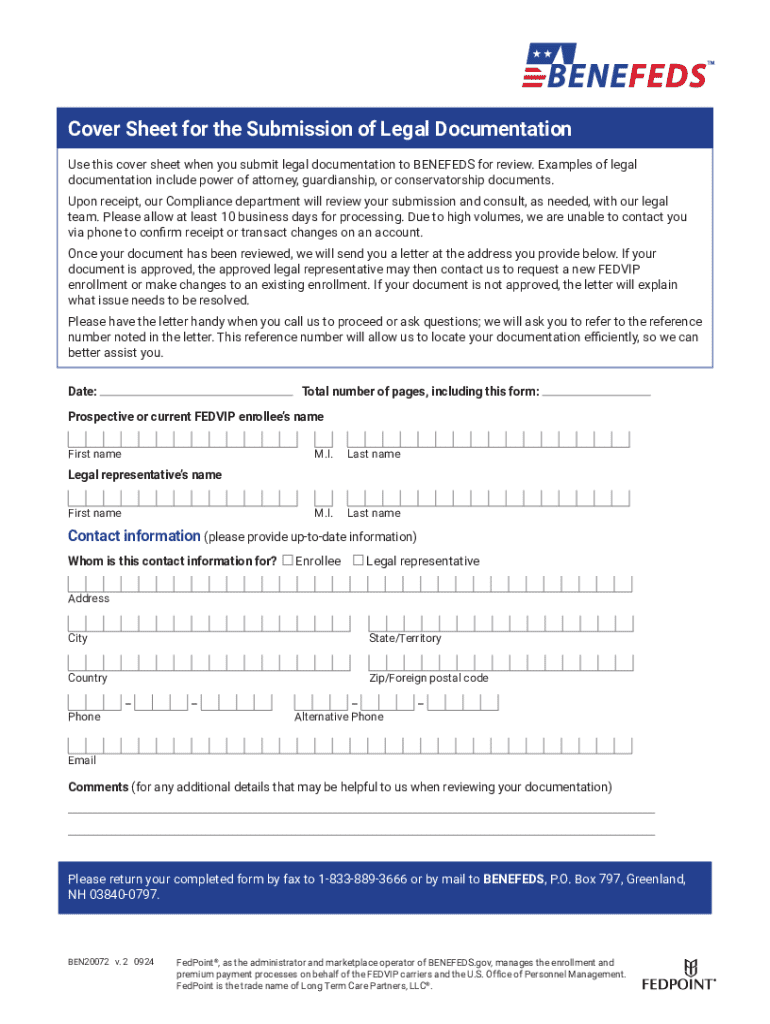 BENEFEDS™

Cover Sheet for the Submission of Legal Documentation

Use this cover sheet when you submit legal documentation to BENEFEDS for review. Examples of legal documentation include power of attorney, guardianship, or conservatorship documents.

Upon receipt, our Compliance department will review your submission and consult, as needed, with our legal team. Please allow at least 10 business days for processing. Due to high volumes, we are unable to contact you via phone to confirm receipt or transact changes on an account.

Once your document has been reviewed, we will send you a letter at the address you provide below. If your document is approved, the approved legal representative may then contact us to request a new FEDVIP enrollment or make changes to an existing enrollment. If your document is not approved, the letter will explain what issue needs to be resolved.

Please have the letter handy when you call us to proceed or ask questions; we will ask you to refer to the reference number noted in the letter. This reference number will allow us to locate your documentation efficiently, so we can better assist you.

Date: Total number of pages, including this form:

Prospective or current FEDVIP enrollee's name

First name M.I. Last name

Legal representative's name

First name M.I. Last name

Contact information (please provide up-to-date information)

Whom is this contact information for? ☐ Enrollee ☐ Legal representative

Address

City State/Territory

Country Zip/Foreign postal code

Phone Alternative Phone

Email

Comments (for any additional details that may be helpful to us when reviewing your documentation)

Please return your completed form by fax to 1-833-889-3666 or by mail to BENEFEDS, P.O. Box 797, Greenland, NH 03840-0797.

BEN20072 v. 2 0924

FedPoint®, as the administrator and marketplace operator of BENEFEDS.gov, manages the enrollment and premium payment processes on behalf of the FEDVIP carriers and the U.S. Office of Personnel Management. FedPoint is the trade name of Long Term Care Partners, LLC®.

FEDPOINT®